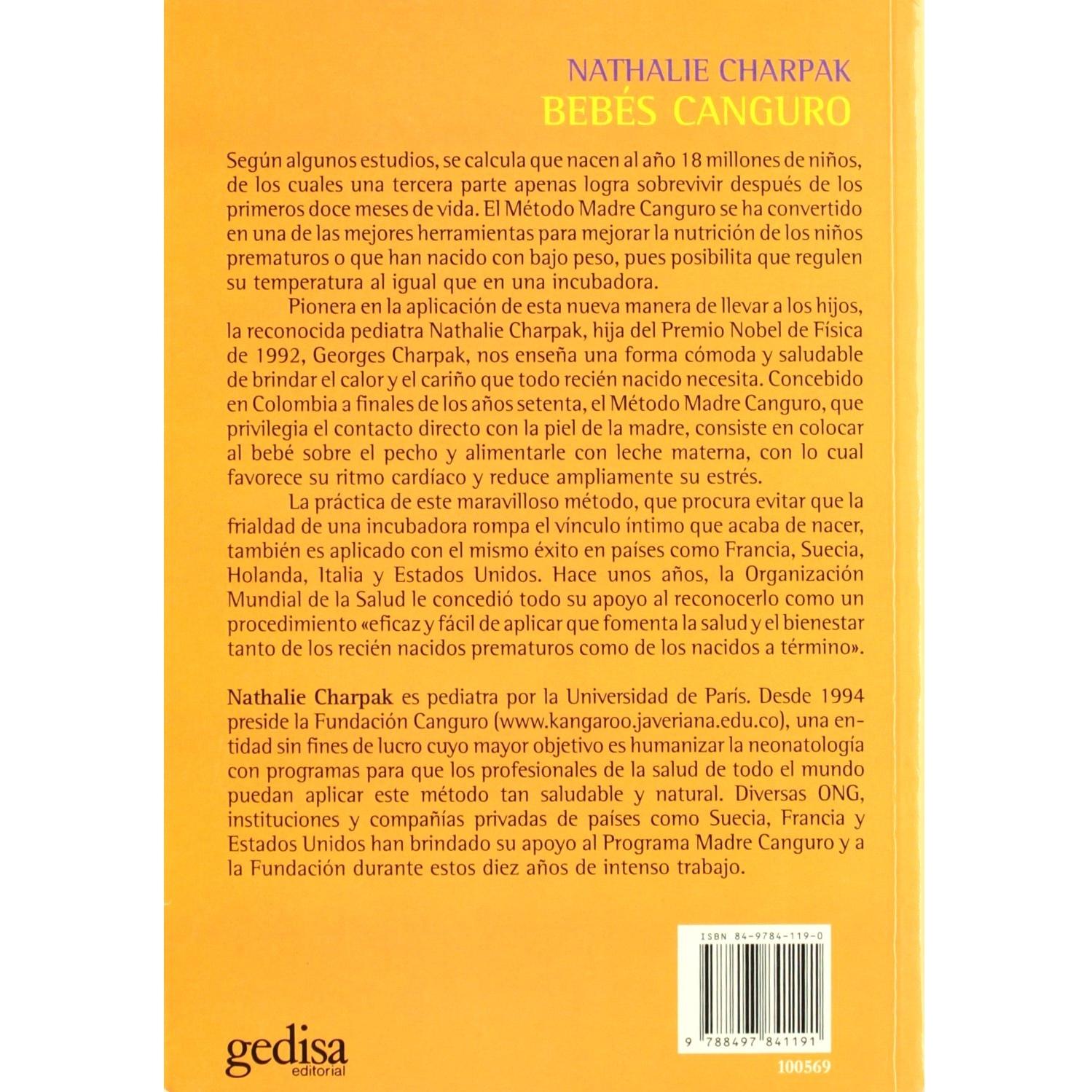 NATHALIE CHARPAK
BEBÉS CANGURO

Según algunos estudios, se calcula que nacen al año 18 millones de niños, de los cuales una tercera parte apenas logra sobrevivir después de los primeros doce meses de vida. El Método Madre Canguro se ha convertido en una de las mejores herramientas para mejorar la nutrición de los niños prematuros o que han nacido con bajo peso, pues posibilita que regulen su temperatura al igual que en una incubadora.

Pionera en la aplicación de esta nueva manera de llevar a los hijos, la reconocida pediatra Nathalie Charpak, hija del Premio Nobel de Física de 1992, Georges Charpak, nos enseña una forma cómoda y saludable de brindar el calor y el cariño que todo recién nacido necesita. Concebido en Colombia a finales de los años setenta, el Método Madre Canguro, que privilegia el contacto directo con la piel de la madre, consiste en colocar al bebé sobre el pecho y alimentarle con leche materna, con lo cual favorece su ritmo cardíaco y reduce ampliamente su estrés.

La práctica de este maravilloso método, que procura evitar que la frialdad de una incubadora rompa el vínculo íntimo que acaba de nacer, también es aplicado con el mismo éxito en países como Francia, Suecia, Holanda, Italia y Estados Unidos. Hace unos años, la Organización Mundial de la Salud le concedió todo su apoyo al reconocerlo como un procedimiento «eficaz y fácil de aplicar que fomenta la salud y el bienestar tanto de los recién nacidos prematuros como de los nacidos a término».

Nathalie Charpak es pediatra por la Universidad de París. Desde 1994 preside la Fundación Canguro (www.kangaroo.javeriana.edu.co), una entidad sin fines de lucro cuyo mayor objetivo es humanizar la neonatología con programas para que los profesionales de la salud de todo el mundo puedan aplicar este método tan saludable y natural. Diversas ONG, instituciones y compañías privadas de países como Suecia, Francia y Estados Unidos han brindado su apoyo al Programa Madre Canguro y a la Fundación durante estos diez años de intenso trabajo.

ISBN 84-9784-119-0
9 788497 841191
gedisa
editorial
100569